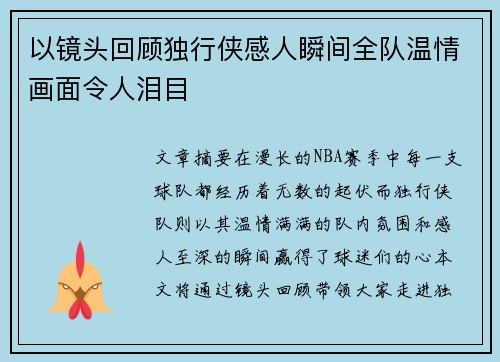 以镜头回顾独行侠感人瞬间全队温情画面令人泪目

文章摘要在漫长的NBA赛季中每一支球队都经历着无数的起伏而独行侠队则以其温情满满的队内氛围和感人至深的瞬间赢得了球迷们的心本文将通过镜头回顾带领大家走进独